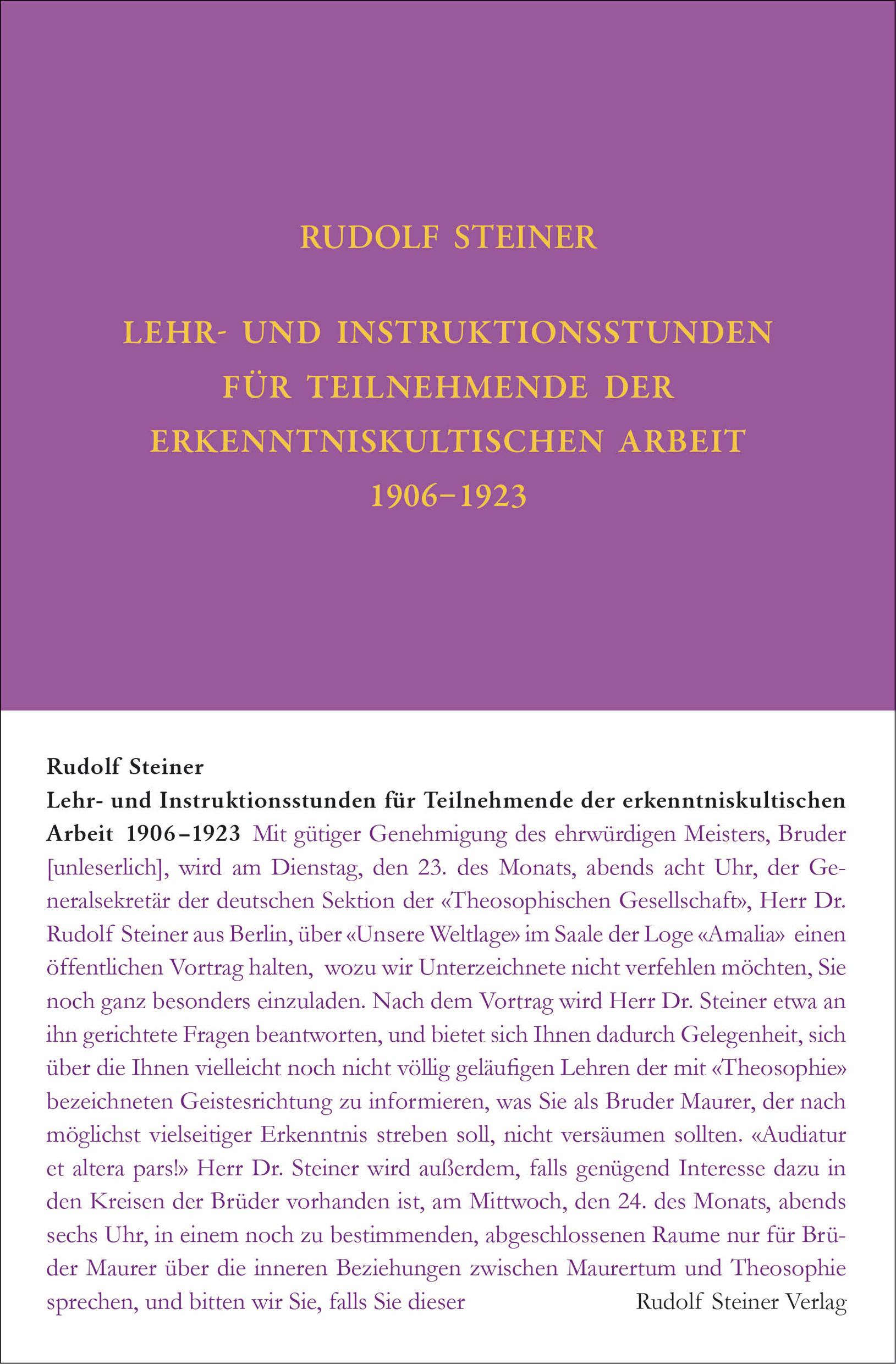 RUDOLF STEINER

LEHR- UND INSTRUKTIONSSTUNDEN FÜR TEILNEHMENDE DER ERKENNTNISKULTISCHEN ARBEIT 1906–1923

Rudolf Steiner
Lehr- und Instruktionsstunden für Teilnehmende der erkenntniskultischen Arbeit 1906–1923 Mit gütiger Genehmigung des ehrwürdigen Meisters, Bruder [unleserlich], wird am Dienstag, den 23. des Monats, abends acht Uhr, der Generalsekretär der deutschen Sektion der «Theosophischen Gesellschaft», Herr Dr. Rudolf Steiner aus Berlin, über «Unsere Weltlage» im Saale der Loge «Amalia» einen öffentlichen Vortrag halten, wozu wir Unterzeichnete nicht verfehlen möchten, Sie noch ganz besonders einzuladen. Nach dem Vortrag wird Herr Dr. Steiner etwa an ihn gerichtete Fragen beantworten, und bietet sich Ihnen dadurch Gelegenheit, sich über die Ihnen vielleicht noch nicht völlig geläufigen Lehren der mit «Theosophie» bezeichneten Geistesrichtung zu informieren, was Sie als Bruder Maurer, der nach möglichst vielseitiger Erkenntnis streben soll, nicht versäumen sollten. «Audiatur et altera pars!» Herr Dr. Steiner wird außerdem, falls genügend Interesse dazu in den Kreisen der Brüder vorhanden ist, am Mittwoch, den 24. des Monats, abends sechs Uhr, in einem noch zu bestimmenden, abgeschlossenen Raume nur für Brüder Maurer über die inneren Beziehungen zwischen Maurertum und Theosophie sprechen, und bitten wir Sie, falls Sie dieser

Rudolf Steiner Verlag